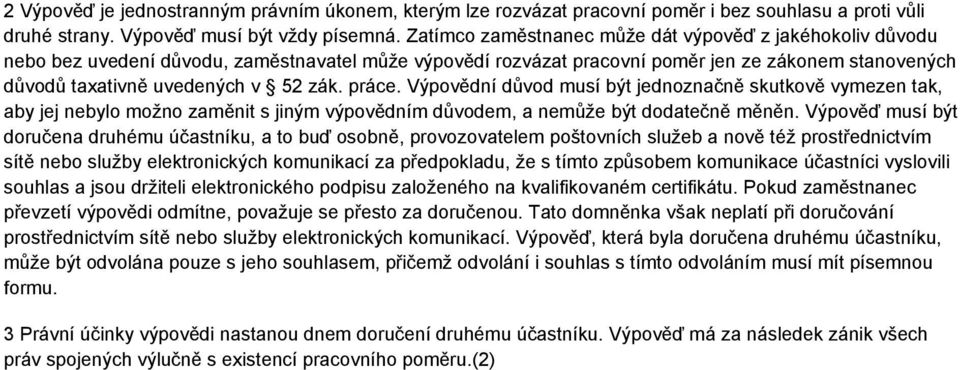 2 Výpověď je jednostranným právním úkonem, kterým lze rozvázat pracovní poměr i bez souhlasu a proti vůli druhé strany. Výpověď musí být vždy písemná. Zatímco zaměstnanec může dát výpověď z jakéhokoliv důvodu nebo bez uvedení důvodu, zaměstnavatel může výpovědí rozvázat pracovní poměr jen ze zákonem stanovených důvodů taxativně uvedených v § 52 zák. práce. Výpovědní důvod musí být jednoznačně skutkově vymezen tak, aby jej nebylo možno zaměnit s jiným výpovědním důvodem, a nemůže být dodatečně měněn. Výpověď musí být doručena druhému účastníku, a to buď osobně, provozovatelem poštovních služeb a nově též prostřednictvím sítě nebo služby elektronických komunikací za předpokladu, že s tímto způsobem komunikace účastníci vyslovili souhlas a jsou držiteli elektronického podpisu založeného na kvalifikovaném certifikátu. Pokud zaměstnanec převzetí výpovědi odmítne, považuje se přesto za doručenou. Tato domněnka však neplatí při doručování prostřednictvím sítě nebo služby elektronických komunikací. Výpověď, která byla doručena druhému účastníku, může být odvolána pouze s jeho souhlasem, přičemž odvolání i souhlas s tímto odvoláním musí mít písemnou formu.

3 Právní účinky výpovědi nastanou dnem doručení druhému účastníku. Výpověď má za následek zánik všech práv spojených výlučně s existencí pracovního poměru.(2)